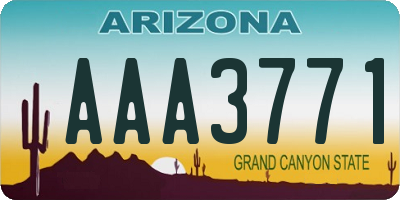 ARIZONA

AAA3771

GRAND CANYON STATE